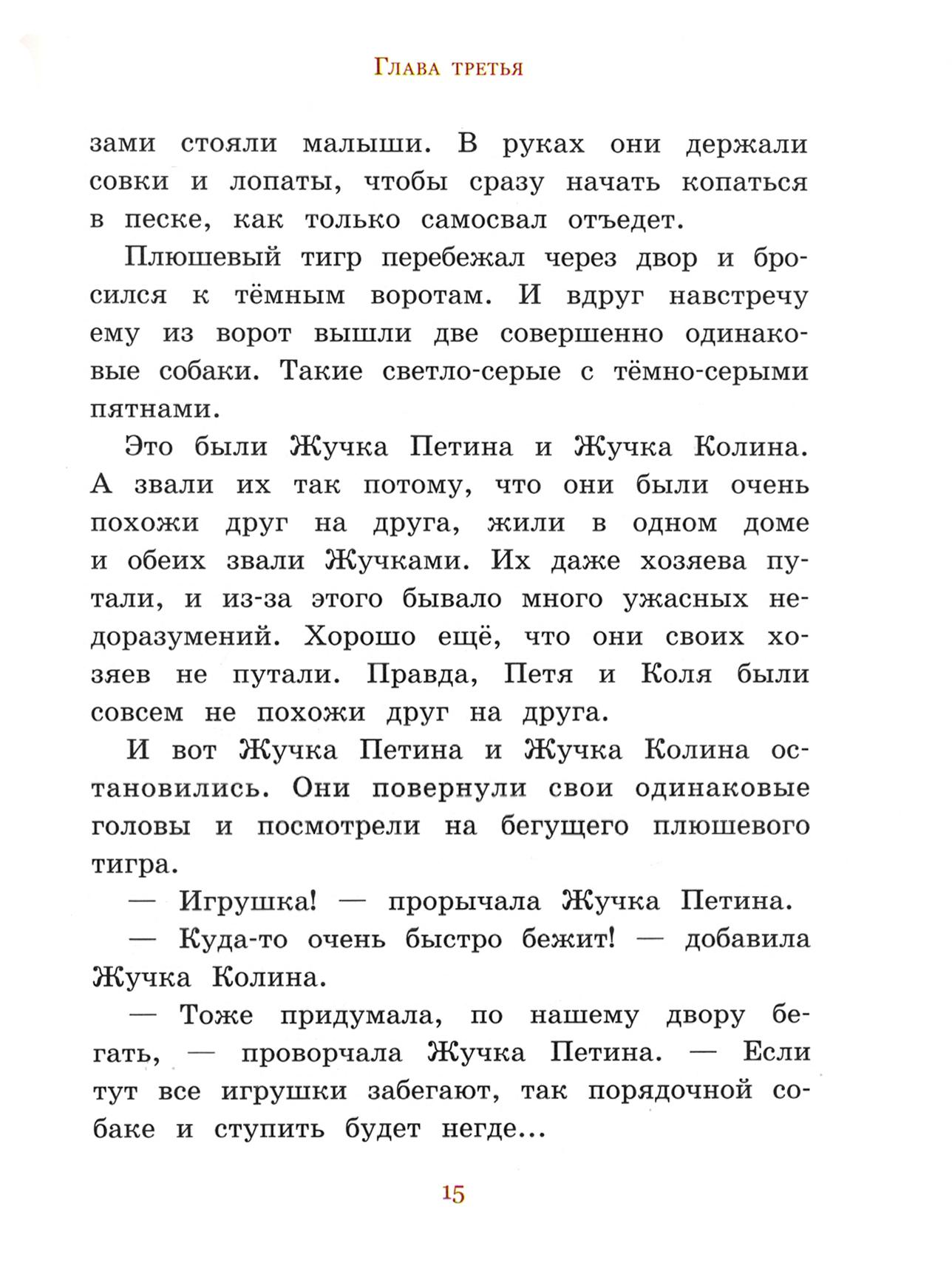 Глава третья

зами стояли малыши. В руках они держали совки и лопаты, чтобы сразу начать копаться в песке, как только самосвал отъедет.

Плюшевый тигр перебежал через двор и бросился к тёмным воротам. И вдруг навстречу ему из ворот вышли две совершенно одинаковые собаки. Такие светло-серые с тёмно-серыми пятнами.

Это были Жучка Петина и Жучка Колина. А звали их так потому, что они были очень похожи друг на друга, жили в одном доме и обеих звали Жучками. Их даже хозяева путали, и из-за этого бывало много ужасных недоразумений. Хорошо ещё, что они своих хозяев не путали. Правда, Петя и Коля были совсем не похожи друг на друга.

И вот Жучка Петина и Жучка Колина остановились. Они повернули свои одинаковые головы и посмотрели на бегущего плюшевого тигра.

— Игрушка! — прорычала Жучка Петина.

— Куда-то очень быстро бежит! — добавила Жучка Колина.

— Тоже придумала, по нашему двору бегать, — проворчала Жучка Петина. — Если тут все игрушки забегают, так порядочной собаке и ступить будет негде...

15